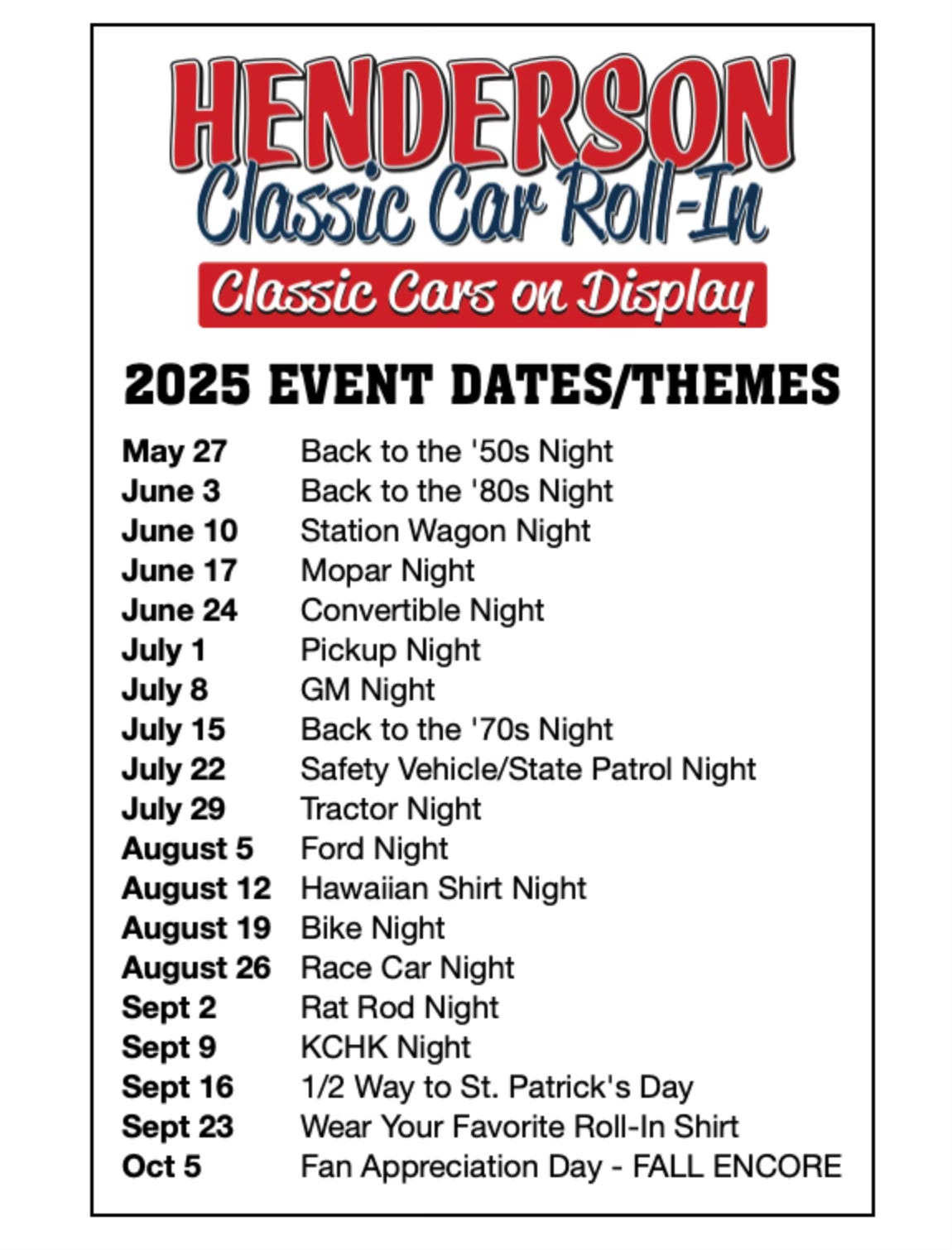 HENDERSON
Classic Car Roll-In
Classic Cars on Display

2025 EVENT DATES/THEMES

| | |
|---|---|
| May 27 | Back to the '50s Night |
| June 3 | Back to the '80s Night |
| June 10 | Station Wagon Night |
| June 17 | Mopar Night |
| June 24 | Convertible Night |
| July 1 | Pickup Night |
| July 8 | GM Night |
| July 15 | Back to the '70s Night |
| July 22 | Safety Vehicle/State Patrol Night |
| July 29 | Tractor Night |
| August 5 | Ford Night |
| August 12 | Hawaiian Shirt Night |
| August 19 | Bike Night |
| August 26 | Race Car Night |
| Sept 2 | Rat Rod Night |
| Sept 9 | KCHK Night |
| Sept 16 | 1/2 Way to St. Patrick's Day |
| Sept 23 | Wear Your Favorite Roll-In Shirt |
| Oct 5 | Fan Appreciation Day - FALL ENCORE |